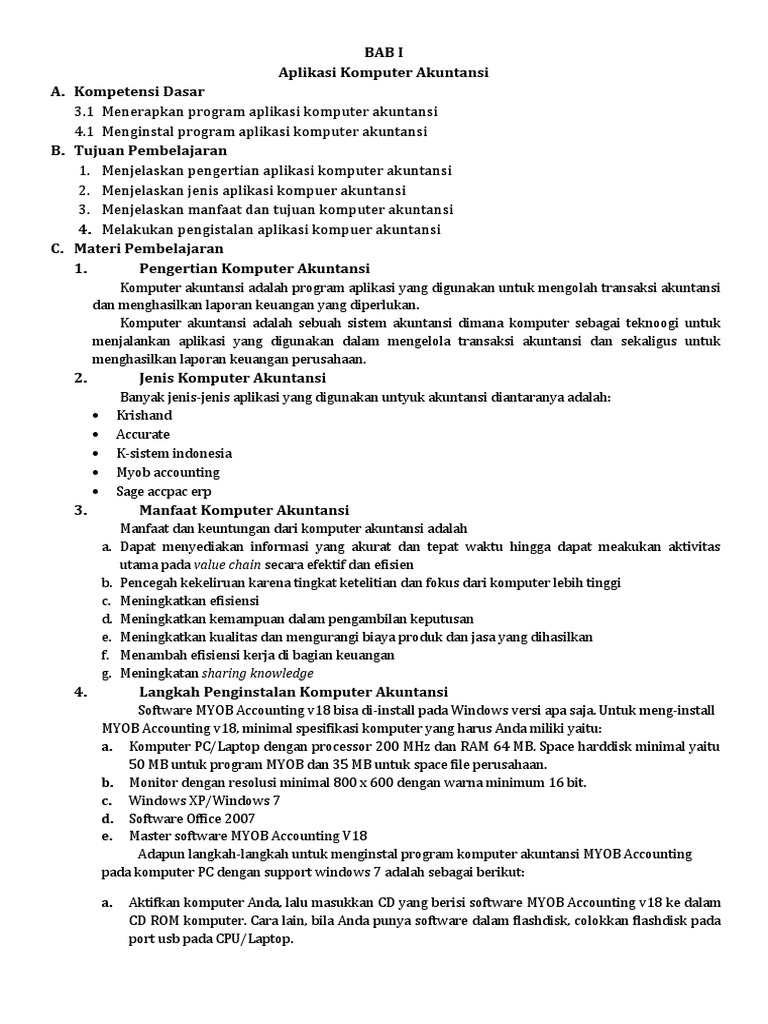 BAB I
Aplikasi Komputer Akuntansi

A. Kompetensi Dasar
3.1 Menerapkan program aplikasi komputer akuntansi
4.1 Menginstal program aplikasi komputer akuntansi

B. Tujuan Pembelajaran
1. Menjelaskan pengertian aplikasi komputer akuntansi
2. Menjelaskan jenis aplikasi kompuer akuntansi
3. Menjelaskan manfaat dan tujuan komputer akuntansi
4. Melakukan pengistalan aplikasi kompuer akuntansi

C. Materi Pembelajaran
1. Pengertian Komputer Akuntansi
Komputer akuntansi adalah program aplikasi yang digunakan untuk mengolah transaksi akuntansi dan menghasilkan laporan keuangan yang diperlukan.
Komputer akuntansi adalah sebuah sistem akuntansi dimana komputer sebagai teknoogi untuk menjalankan aplikasi yang digunakan dalam mengelola transaksi akuntansi dan sekaligus untuk menghasilkan laporan keuangan perusahaan.

2. Jenis Komputer Akuntansi
Banyak jenis-jenis aplikasi yang digunakan untyuk akuntansi diantaranya adalah:
• Krishand
• Accurate
• K-sistem indonesia
• Myob accounting
• Sage accpac erp

3. Manfaat Komputer Akuntansi
Manfaat dan keuntungan dari komputer akuntansi adalah
a. Dapat menyediakan informasi yang akurat dan tepat waktu hingga dapat meakukan aktivitas utama pada value chain secara efektif dan efisien
b. Pencegah kekeliruan karena tingkat ketelitian dan fokus dari komputer lebih tinggi
c. Meningkatkan efisiensi
d. Meningkatkan kemampuan dalam pengambilan keputusan
e. Meningkatkan kualitas dan mengurangi biaya produk dan jasa yang dihasilkan
f. Menambah efisiensi kerja di bagian keuangan
g. Meningkatan sharing knowledge

4. Langkah Penginstalan Komputer Akuntansi
Software MYOB Accounting v18 bisa di-install pada Windows versi apa saja. Untuk meng-install MYOB Accounting v18, minimal spesifikasi komputer yang harus Anda miliki yaitu:
a. Komputer PC/Laptop dengan processor 200 MHz dan RAM 64 MB. Space harddisk minimal yaitu 50 MB untuk program MYOB dan 35 MB untuk space file perusahaan.
b. Monitor dengan resolusi minimal 800 x 600 dengan warna minimum 16 bit.
c. Windows XP/Windows 7
d. Software Office 2007
e. Master software MYOB Accounting V18
Adapun langkah-langkah untuk menginstal program komputer akuntansi MYOB Accounting pada komputer PC dengan support windows 7 adalah sebagai berikut:

a. Aktifkan komputer Anda, lalu masukkan CD yang berisi software MYOB Accounting v18 ke dalam CD ROM komputer. Cara lain, bila Anda punya software dalam flashdisk, colokkan flashdisk pada port usb pada CPU/Laptop.